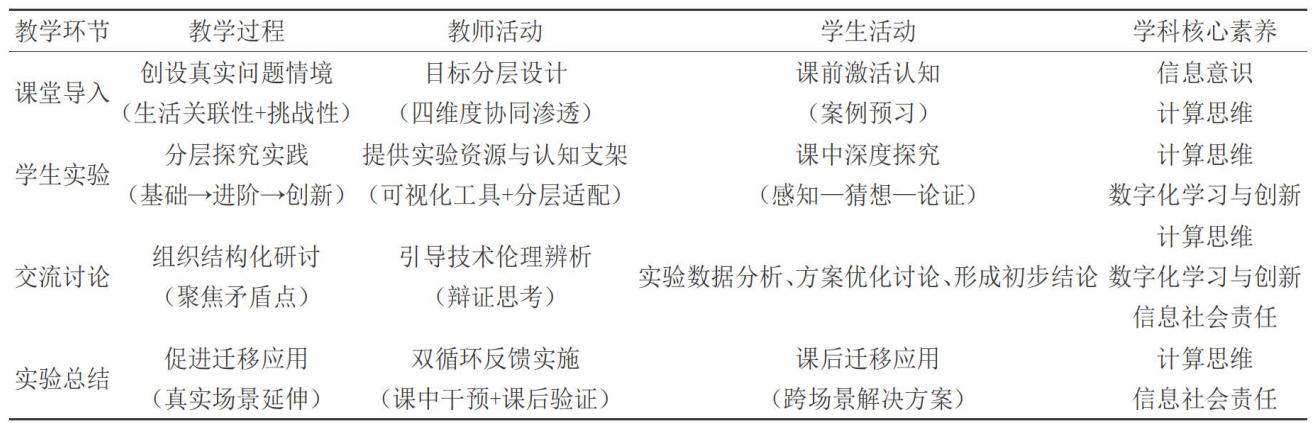 | 教学环节 | 教学过程 | 教师活动 | 学生活动 | 学科核心素养 |
|---|---|---|---|---|
| 课堂导入 | 创设真实问题情境（生活关联性+挑战性） | 目标分层设计（四维度协同渗透） | 课前激活认知（案例预习） | 信息意识 计算思维 |
| 学生实验 | 分层探究实践（基础→进阶→创新） | 提供实验资源与认知支架（可视化工具+分层适配） | 课中深度探究（感知—猜想—论证） | 计算思维 数字化学习与创新 |
| 交流讨论 | 组织结构化研讨（聚焦矛盾点） | 引导技术伦理辨析（辩证思考） | 实验数据分析、方案优化讨论、形成初步结论 | 计算思维 数字化学习与创新 信息社会责任 |
| 实验总结 | 促进迁移应用（真实场景延伸） | 双循环反馈实施（课中干预+课后验证） | 课后迁移应用（跨场景解决方案） | 计算思维 信息社会责任 |